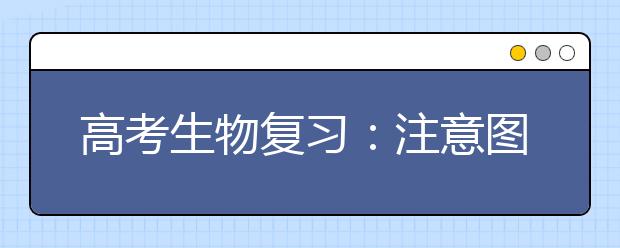 高考生物复习：注意图